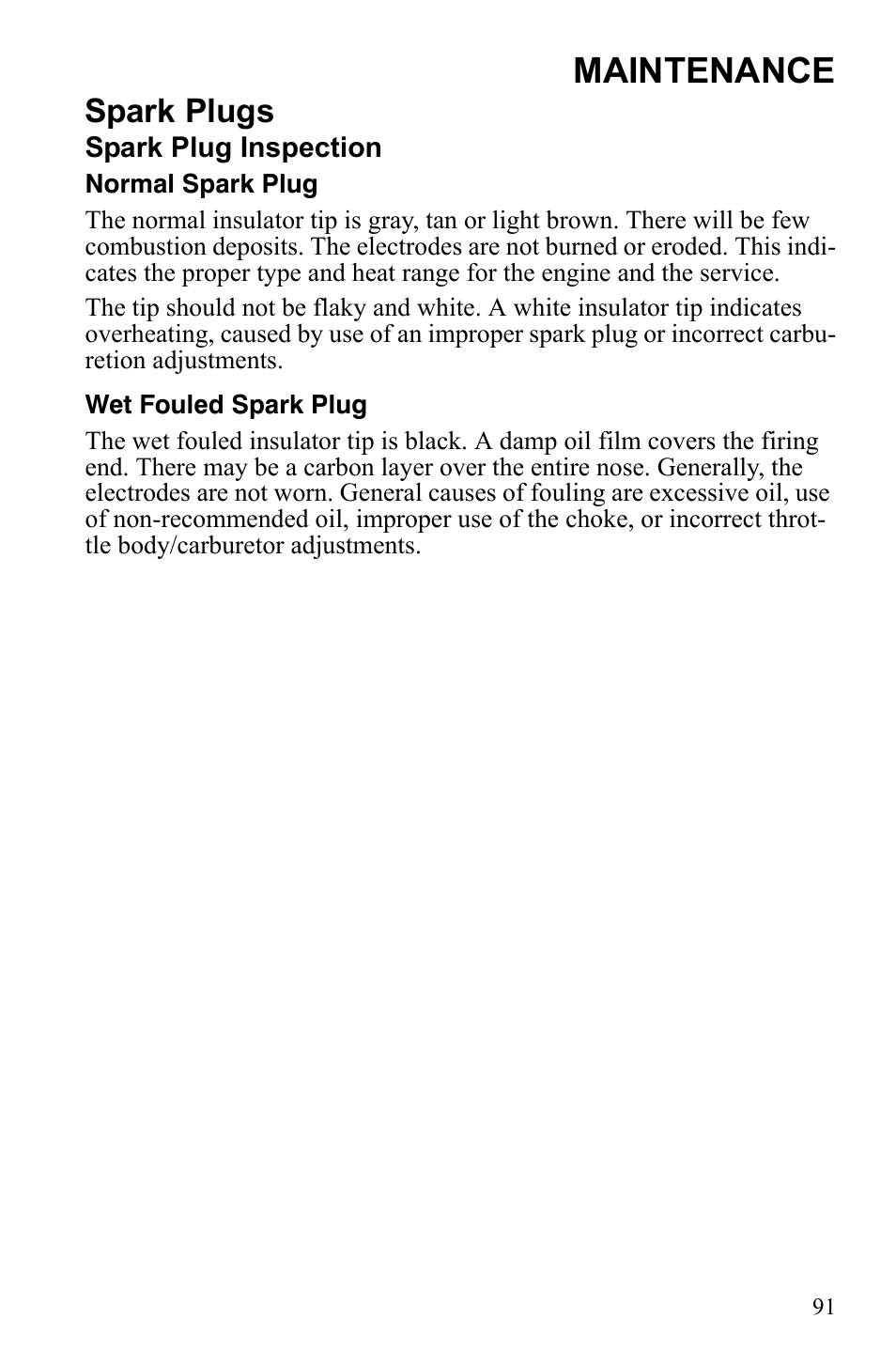 MAINTENANCE

Spark Plugs

Spark Plug Inspection

Normal Spark Plug

The normal insulator tip is gray, tan or light brown. There will be few combustion deposits. The electrodes are not burned or eroded. This indicates the proper type and heat range for the engine and the service.

The tip should not be flaky and white. A white insulator tip indicates overheating, caused by use of an improper spark plug or incorrect carburetion adjustments.

Wet Fouled Spark Plug

The wet fouled insulator tip is black. A damp oil film covers the firing end. There may be a carbon layer over the entire nose. Generally, the electrodes are not worn. General causes of fouling are excessive oil, use of non-recommended oil, improper use of the choke, or incorrect throttle body/carburetor adjustments.

91